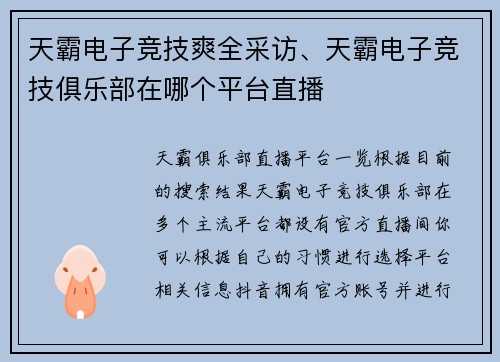 天霸电子竞技爽全采访、天霸电子竞技俱乐部在哪个平台直播

天霸俱乐部直播平台一览根据目前的搜索结果天霸电子竞技俱乐部在多个主流平台都设有官方直播间你可以根据自己的习惯进行选择平台相关信息抖音拥有官方账号并进行